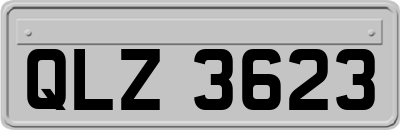 QLZ 3623